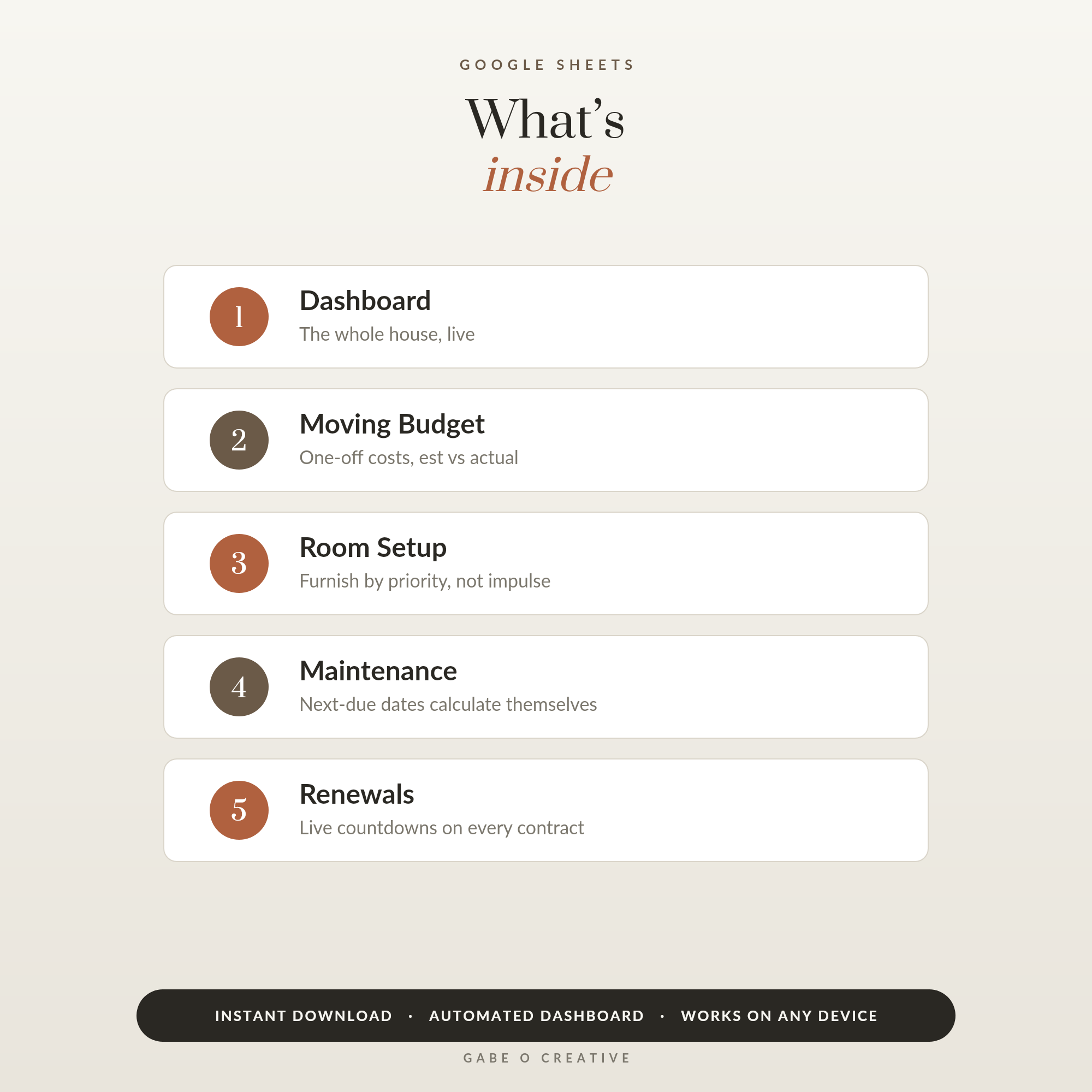 GOOGLE SHEETS

What's
inside

1
Dashboard
The whole house, live

2
Moving Budget
One-off costs, est vs actual

3
Room Setup
Furnish by priority, not impulse

4
Maintenance
Next-due dates calculate themselves

5
Renewals
Live countdowns on every contract

INSTANT DOWNLOAD · AUTOMATED DASHBOARD · WORKS ON ANY DEVICE

GABE O CREATIVE